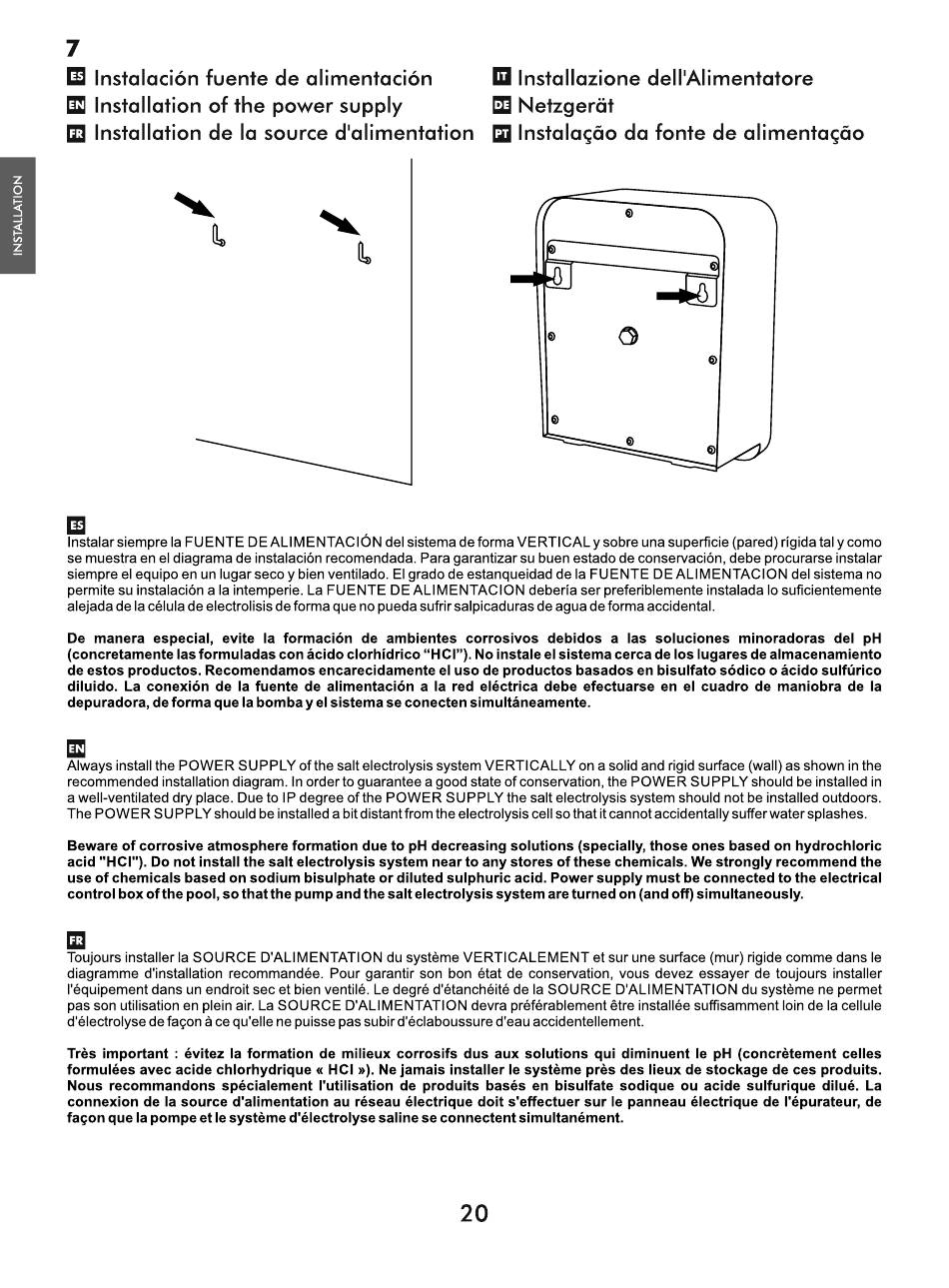 7

ES Instalación fuente de alimentación
EN Installation of the power supply
FR Installation de la source d'alimentation
IT Installazione dell'Alimentatore
DE Netzgerät
PT Instalação da fonte de alimentação

INSTALLATION

ES
Instalar siempre la FUENTE DE ALIMENTACIÓN del sistema de forma VERTICAL y sobre una superficie (pared) rígida tal y como se muestra en el diagrama de instalación recomendada. Para garantizar su buen estado de conservación, debe procurarse instalar siempre el equipo en un lugar seco y bien ventilado. El grado de estanqueidad de la FUENTE DE ALIMENTACION del sistema no permite su instalación a la intemperie. La FUENTE DE ALIMENTACION debería ser preferiblemente instalada lo suficientemente alejada de la célula de electrolisis de forma que no pueda sufrir salpicaduras de agua de forma accidental.

De manera especial, evite la formación de ambientes corrosivos debidos a las soluciones minoradoras del pH (concretamente las formuladas con ácido clorhídrico "HCl"). No instale el sistema cerca de los lugares de almacenamiento de estos productos. Recomendamos encarecidamente el uso de productos basados en bisulfato sódico o ácido sulfúrico diluido. La conexión de la fuente de alimentación a la red eléctrica debe efectuarse en el cuadro de maniobra de la depuradora, de forma que la bomba y el sistema se conecten simultáneamente.

EN
Always install the POWER SUPPLY of the salt electrolysis system VERTICALLY on a solid and rigid surface (wall) as shown in the recommended installation diagram. In order to guarantee a good state of conservation, the POWER SUPPLY should be installed in a well-ventilated dry place. Due to IP degree of the POWER SUPPLY the salt electrolysis system should not be installed outdoors. The POWER SUPPLY should be installed a bit distant from the electrolysis cell so that it cannot accidentally suffer water splashes.

Beware of corrosive atmosphere formation due to pH decreasing solutions (specially, those ones based on hydrochloric acid "HCl"). Do not install the salt electrolysis system near to any stores of these chemicals. We strongly recommend the use of chemicals based on sodium bisulphate or diluted sulphuric acid. Power supply must be connected to the electrical control box of the pool, so that the pump and the salt electrolysis system are turned on (and off) simultaneously.

FR
Toujours installer la SOURCE D'ALIMENTATION du système VERTICALEMENT et sur une surface (mur) rigide comme dans le diagramme d'installation recommandée. Pour garantir son bon état de conservation, vous devez essayer de toujours installer l'équipement dans un endroit sec et bien ventilé. Le degré d'étanchéité de la SOURCE D'ALIMENTATION du système ne permet pas son utilisation en plein air. La SOURCE D'ALIMENTATION devra préférablement être installée suffisamment loin de la cellule d'électrolyse de façon à ce qu'elle ne puisse pas subir d'éclaboussure d'eau accidentellement.

Très important : évitez la formation de milieux corrosifs dus aux solutions qui diminuent le pH (concrètement celles formulées avec acide chlorhydrique « HCl »). Ne jamais installer le système près des lieux de stockage de ces produits. Nous recommandons spécialement l'utilisation de produits basés en bisulfate sodique ou acide sulfurique dilué. La connexion de la source d'alimentation au réseau électrique doit s'effectuer sur le panneau électrique de l'épurateur, de façon que la pompe et le système d'électrolyse saline se connectent simultanément.

20